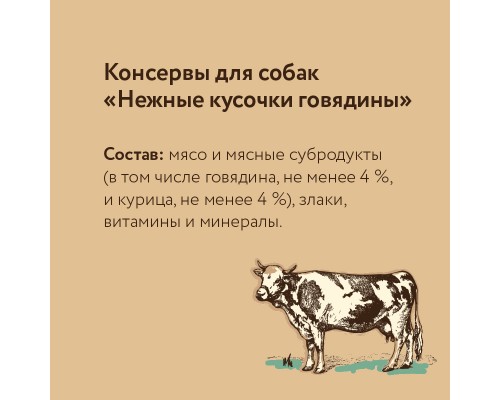 Консервы для собак «Нежные кусочки говядины»

Состав: мясо и мясные субродукты (в том числе говядина, не менее 4 %, и курица, не менее 4 %), злаки, витамины и минералы.